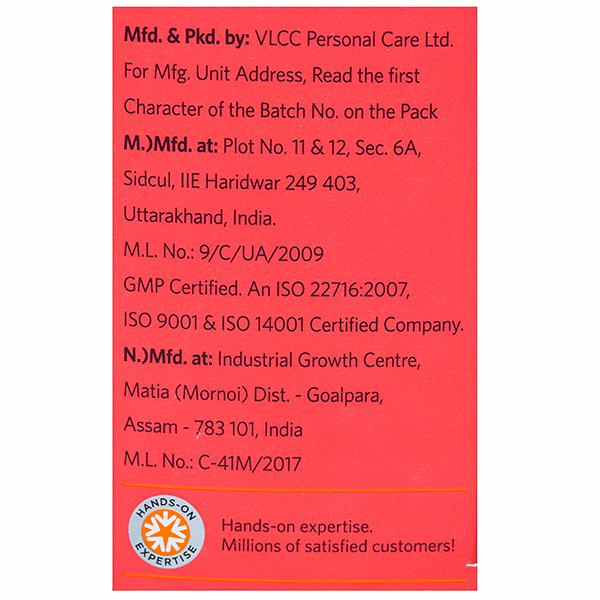 Mfd. & Pkd. by: VLCC Personal Care Ltd.
For Mfg. Unit Address, Read the first Character of the Batch No. on the Pack
M.)Mfd. at: Plot No. 11 & 12, Sec. 6A, Sidcul, IIE Haridwar 249 403, Uttarakhand, India.
M.L. No.: 9/C/UA/2009
GMP Certified. An ISO 22716:2007, ISO 9001 & ISO 14001 Certified Company.
N.)Mfd. at: Industrial Growth Centre, Matia (Mornoi) Dist. - Goalpara, Assam - 783 101, India
M.L. No.: C-41M/2017

HANDS-ON EXPERTISE

Hands-on expertise.
Millions of satisfied customers!